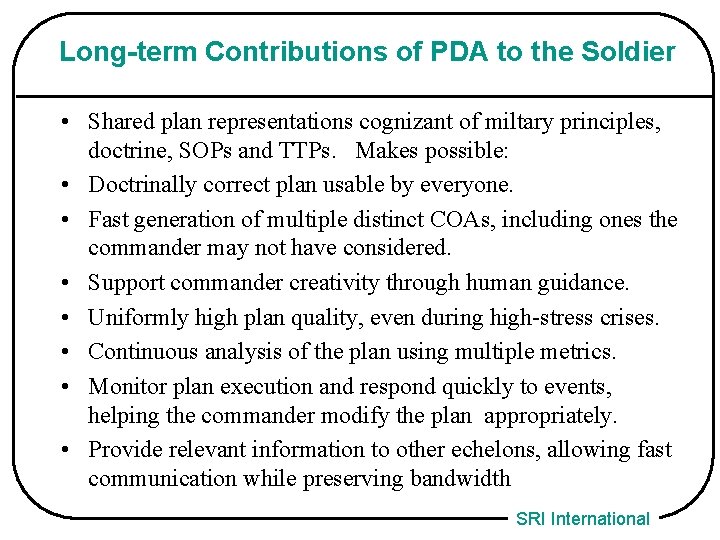 Long-term Contributions of PDA to the Soldier

• Shared plan representations cognizant of miltary principles, doctrine, SOPs and TTPs. Makes possible:
• Doctrinally correct plan usable by everyone.
• Fast generation of multiple distinct COAs, including ones the commander may not have considered.
• Support commander creativity through human guidance.
• Uniformly high plan quality, even during high-stress crises.
• Continuous analysis of the plan using multiple metrics.
• Monitor plan execution and respond quickly to events, helping the commander modify the plan appropriately.
• Provide relevant information to other echelons, allowing fast communication while preserving bandwidth

SRI International